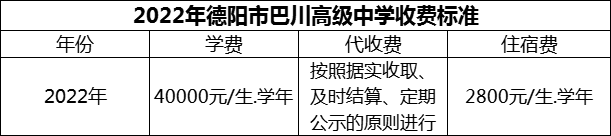 2022年德阳市巴川高级中学收费标准

| 年份 | 学费 | 代收费 | 住宿费 |
|---|---|---|---|
| 2022年 | 40000元/生.学年 | 按照据实收取、及时结算、定期公示的原则进行 | 2800元/生.学年 |